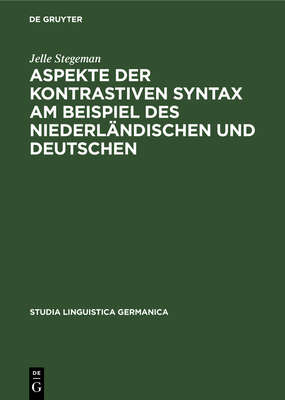 DE GRUYTER

Jelle Stegeman

ASPEKTE DER KONTRASTIVEN SYNTAX AM BEISPIEL DES NIEDERLÄNDISCHEN UND DEUTSCHEN

STUDIA LINGUISTICA GERMANICA

DE
G